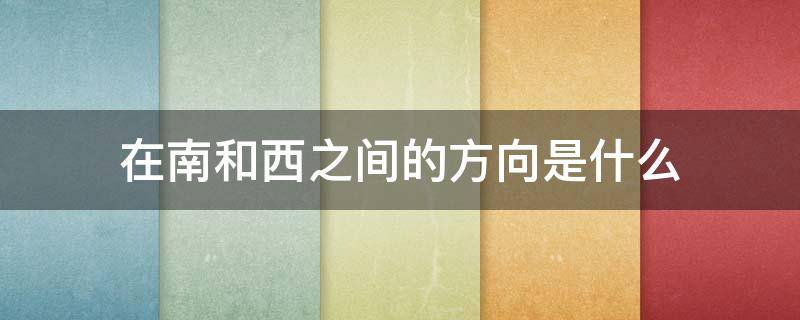 在南和西之间的方向是什么